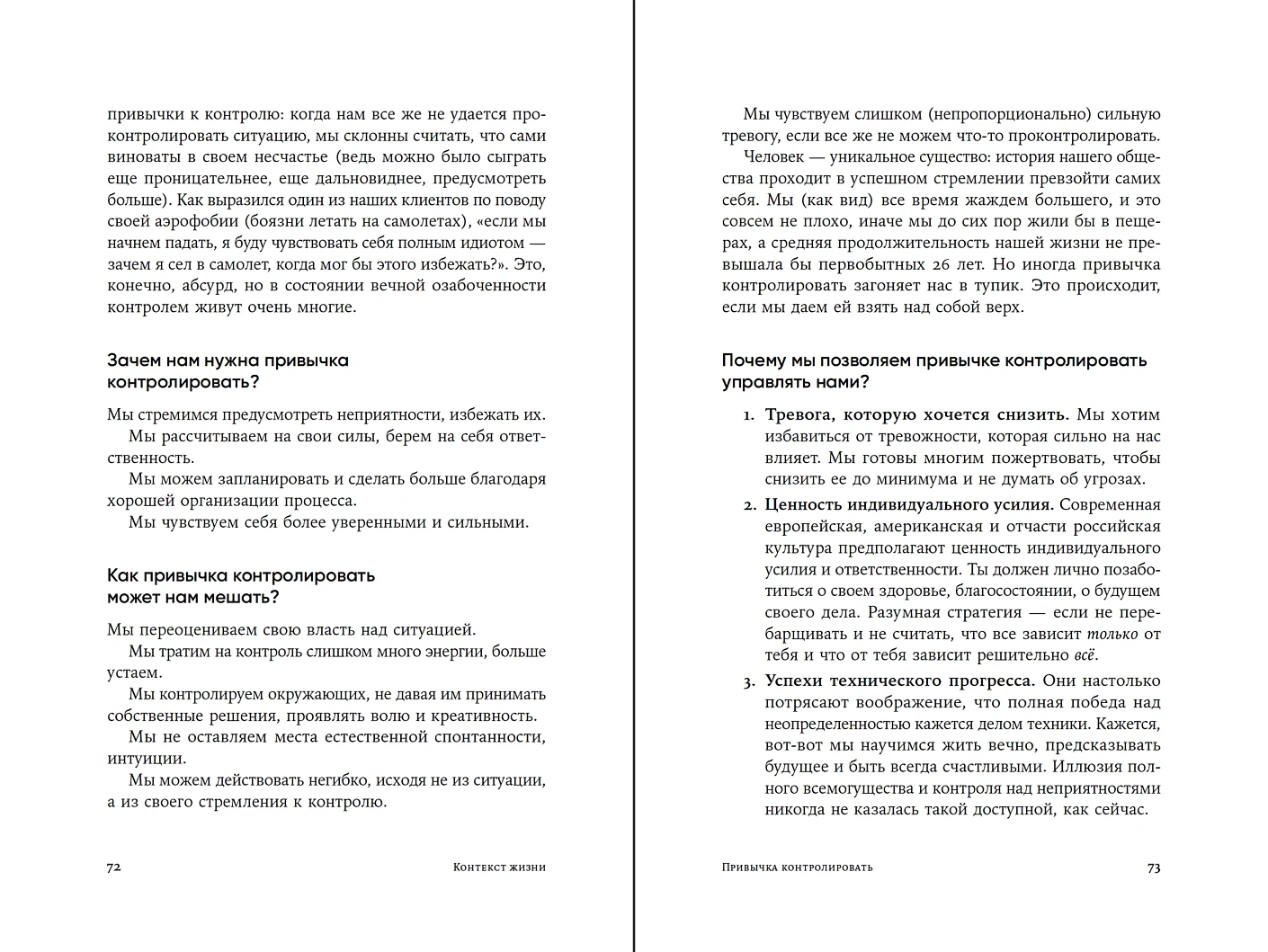 привычки к контролю: когда нам все же не удается проконтролировать ситуацию, мы склонны считать, что сами виноваты в своем несчастье (ведь можно было сыграть еще проницательнее, еще дальновиднее, предусмотреть больше). Как выразился один из наших клиентов по поводу своей аэрофобии (боязни летать на самолетах), «если мы начнем падать, я буду чувствовать себя полным идиотом — зачем я сел в самолет, когда мог бы этого избежать?». Это, конечно, абсурд, но в состоянии вечной озабоченности контролем живут очень многие.

Зачем нам нужна привычка контролировать?

Мы стремимся предусмотреть неприятности, избежать их.
Мы рассчитываем на свои силы, берем на себя ответственность.
Мы можем запланировать и сделать больше благодаря хорошей организации процесса.
Мы чувствуем себя более уверенными и сильными.

Как привычка контролировать может нам мешать?

Мы переоцениваем свою власть над ситуацией.
Мы тратим на контроль слишком много энергии, больше устаем.
Мы контролируем окружающих, не давая им принимать собственные решения, проявлять волю и креативность.
Мы не оставляем места естественной спонтанности, интуиции.
Мы можем действовать негибко, исходя не из ситуации, а из своего стремления к контролю.

72 Контекст жизни

Мы чувствуем слишком (непропорционально) сильную тревогу, если все же не можем что-то проконтролировать.
Человек — уникальное существо: история нашего общества проходит в успешном стремлении превзойти самих себя. Мы (как вид) все время жаждем большего, и это совсем не плохо, иначе мы до сих пор жили бы в пещерах, а средняя продолжительность нашей жизни не превышала бы первобытных 26 лет. Но иногда привычка контролировать загоняет нас в тупик. Это происходит, если мы даем ей взять над собой верх.

Почему мы позволяем привычке контролировать управлять нами?

1. Тревога, которую хочется снизить. Мы хотим избавиться от тревожности, которая сильно на нас влияет. Мы готовы многим пожертвовать, чтобы снизить ее до минимума и не думать об угрозах.
2. Ценность индивидуального усилия. Современная европейская, американская и отчасти российская культура предполагают ценность индивидуального усилия и ответственности. Ты должен лично позаботиться о своем здоровье, благосостоянии, о будущем своего дела. Разумная стратегия — если не перебарщивать и не считать, что все зависит только от тебя и что от тебя зависит решительно всё.
3. Успехи технического прогресса. Они настолько потрясают воображение, что полная победа над неопределенностью кажется делом техники. Кажется, вот-вот мы научимся жить вечно, предсказывать будущее и быть всегда счастливыми. Иллюзия полного всемогущества и контроля над неприятностями никогда не казалась такой доступной, как сейчас.

Привычка контролировать 73